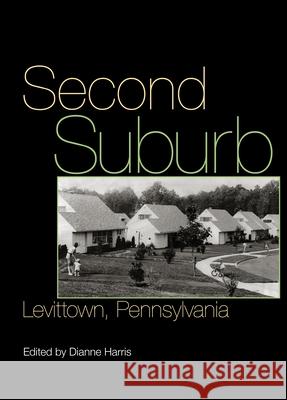 Second Suburb

Levittown, Pennsylvania

Edited by Dianne Harris

Kraina Książek